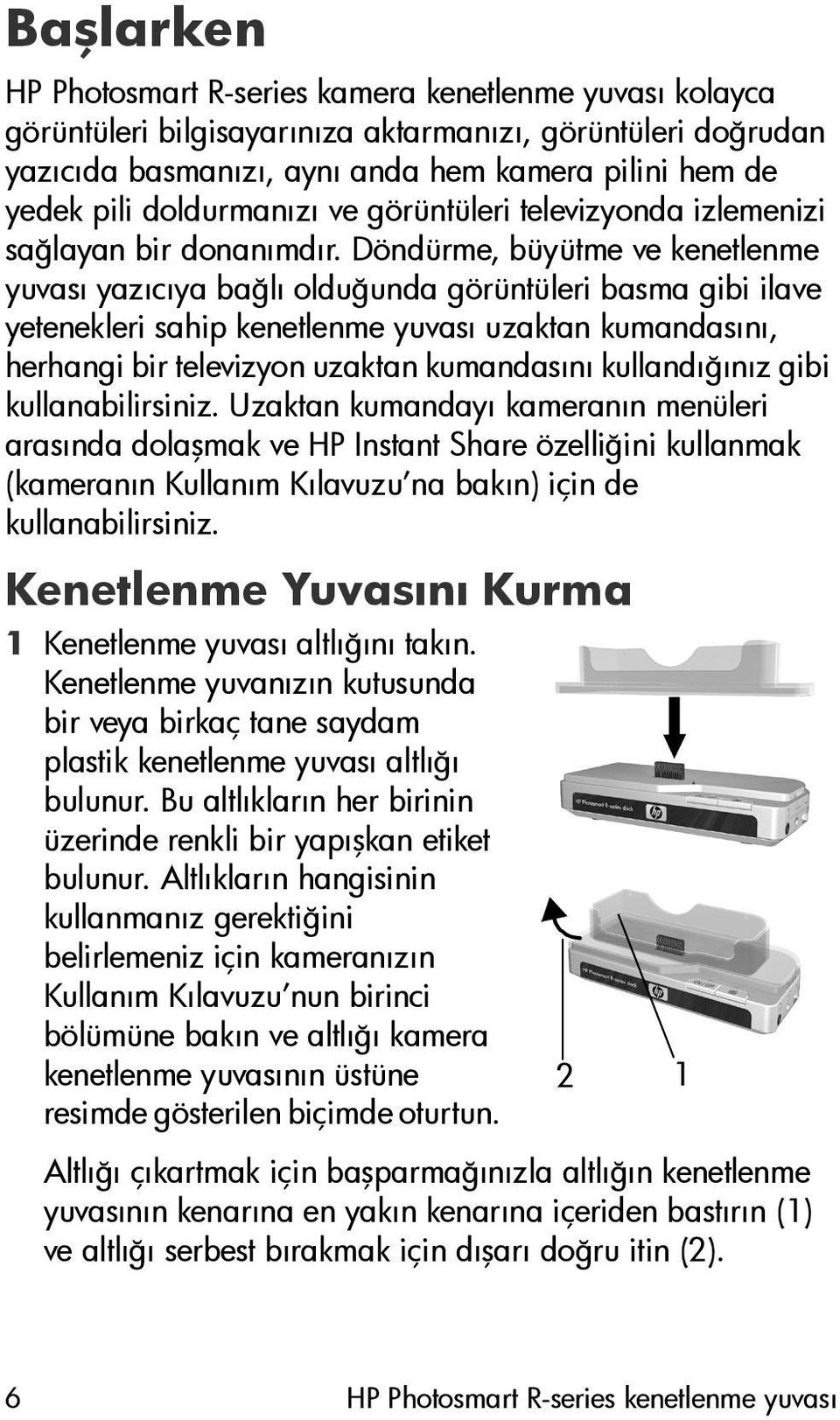 Başlarken

HP Photosmart R-series kamera kenetlenme yuvası kolayca görüntüleri bilgisayarınıza aktarmanızı, görüntüleri doğrudan yazıcıda basmanızı, aynı anda hem kamera pilini hem de yedek pili doldurmanızı ve görüntüleri televizyonda izlemenizi sağlayan bir donanımdır. Döndürme, büyütme ve kenetlenme yuvası yazıcıya bağlı olduğunda görüntüleri basma gibi ilave yetenekleri sahip kenetlenme yuvası uzaktan kumandasını, herhangi bir televizyon uzaktan kumandasını kullandığınız gibi kullanabilirsiniz. Uzaktan kumandayı kameranın menüleri arasında dolaşmak ve HP Instant Share özelliğini kullanmak (kameranın Kullanım Kılavuzu'na bakın) için de kullanabilirsiniz.

Kenetlenme Yuvasını Kurma

1 Kenetlenme yuvası altlığını takın. Kenetlenme yuvanızın kutusunda bir veya birkaç tane saydam plastik kenetlenme yuvası altlığı bulunur. Bu altlıkların her birinin üzerinde renkli bir yapışkan etiket bulunur. Altlıkların hangisinin kullanmanız gerektiğini belirlemeniz için kameranızın Kullanım Kılavuzu'nun birinci bölümüne bakın ve altlığı kamera kenetlenme yuvasının üstüne resimde gösterilen biçimde oturtun.

HP Photosmart R-series dock

HP Photosmart R-series dock

2 1

Altlığı çıkartmak için başparmağınızla altlığın kenetlenme yuvasının kenarına en yakın kenarına içeriden bastırın (1) ve altlığı serbest bırakmak için dışarı doğru itin (2).

6 HP Photosmart R-series kenetlenme yuvası